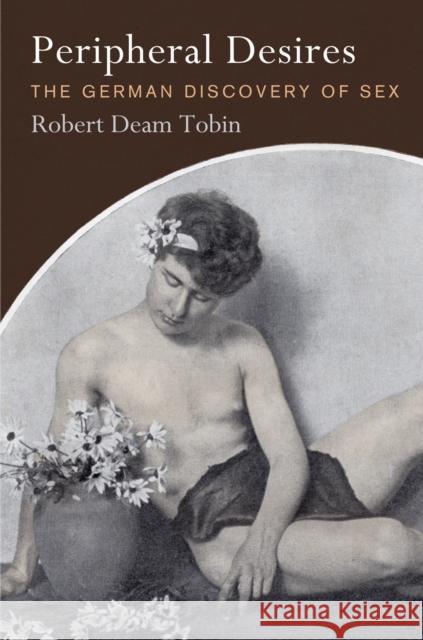 Peripheral Desires
THE GERMAN DISCOVERY OF SEX
Robert Deam Tobin

Kraina Książek